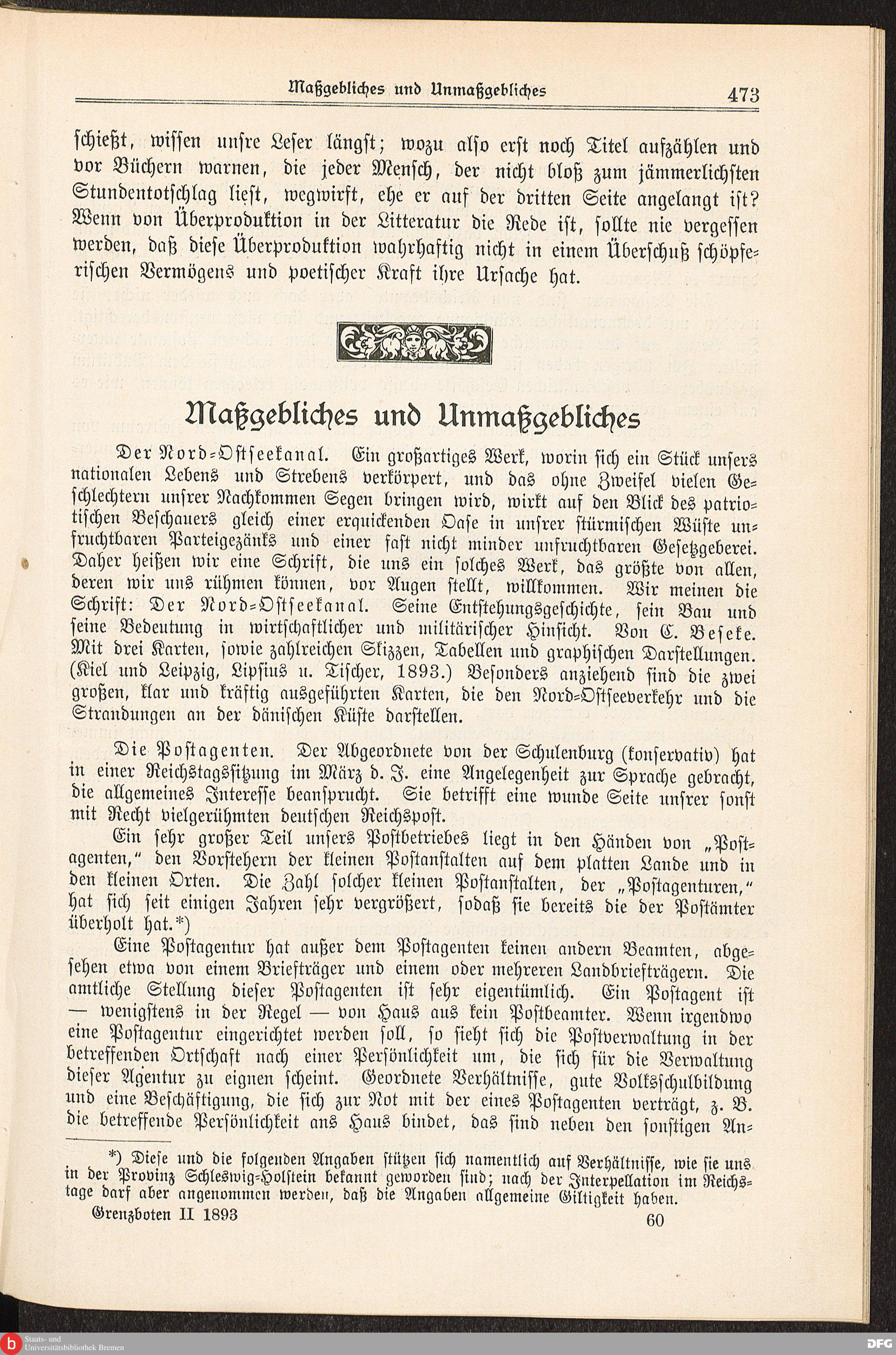 Maßgebliches und Unmaßgebliches 473

schießt, wissen unsre Leser längst; wozu also erst noch Titel aufzählen und vor Büchern warnen, die jeder Mensch, der nicht bloß zum jämmerlichsten Stundentotschlag liest, wegwirft, ehe er auf der dritten Seite angelangt ist? Wenn von Überproduktion in der Litteratur die Rede ist, sollte nie vergessen werden, daß diese Überproduktion wahrhaftig nicht in einem Überschuß schöpferischen Vermögens und poetischer Kraft ihre Ursache hat.

Maßgebliches und Unmaßgebliches

Der Nord-Ostseekanal. Ein großartiges Werk, worin sich ein Stück unsers nationalen Lebens und Strebens verkörpert, und das ohne Zweifel vielen Geschlechtern unsrer Nachkommen Segen bringen wird, wirkt auf den Blick des patriotischen Beschauers gleich einer erquickenden Oase in unsrer stürmischen Wüste unfruchtbaren Parteigezänks und einer fast nicht minder unfruchtbaren Gesetzgeberei. Daher heißen wir eine Schrift, die uns ein solches Werk, das größte von allen, deren wir uns rühmen können, vor Augen stellt, willkommen. Wir meinen die Schrift: Der Nord-Ostseekanal. Seine Entstehungsgeschichte, sein Bau und seine Bedeutung in wirtschaftlicher und militärischer Hinsicht. Von C. Beseke. Mit drei Karten, sowie zahlreichen Skizzen, Tabellen und graphischen Darstellungen. (Kiel und Leipzig, Lipsius u. Tischer, 1893.) Besonders anziehend sind die zwei großen, klar und kräftig ausgeführten Karten, die den Nord-Ostseeverkehr und die Strandungen an der dänischen Küste darstellen.

Die Postagenten. Der Abgeordnete von der Schulenburg (konservativ) hat in einer Reichstagssitzung im März d. J. eine Angelegenheit zur Sprache gebracht, die allgemeines Interesse beansprucht. Sie betrifft eine wunde Seite unsrer sonst mit Recht vielgerühmten deutschen Reichspost.

Ein sehr großer Teil unsers Postbetriebes liegt in den Händen von „Postagenten," den Vorstehern der kleinen Postanstalten auf dem platten Lande und in den kleinen Orten. Die Zahl solcher kleinen Postanstalten, der „Postagenturen," hat sich seit einigen Jahren sehr vergrößert, sodaß sie bereits die der Postämter überholt hat.*)

Eine Postagentur hat außer dem Postagenten keinen andern Beamten, abgesehen etwa von einem Briefträger und einem oder mehreren Landbriefträgern. Die amtliche Stellung dieser Postagenten ist sehr eigentümlich. Ein Postagent ist — wenigstens in der Regel — von Haus aus kein Postbeamter. Wenn irgendwo eine Postagentur eingerichtet werden soll, so sieht sich die Postverwaltung in der betreffenden Ortschaft nach einer Persönlichkeit um, die sich für die Verwaltung dieser Agentur zu eignen scheint. Geordnete Verhältnisse, gute Volksschulbildung und eine Beschäftigung, die sich zur Not mit der eines Postagenten verträgt, z. B. die betreffende Persönlichkeit ans Haus bindet, das sind neben den sonstigen An-

*) Diese und die folgenden Angaben stützen sich namentlich auf Verhältnisse, wie sie uns in der Provinz Schleswig-Holstein bekannt geworden sind; nach der Interpellation im Reichstage darf aber angenommen werden, daß die Angaben allgemeine Giltigkeit haben.

Grenzboten II 1893 60

Staats- und Universitätsbibliothek Bremen
DFG